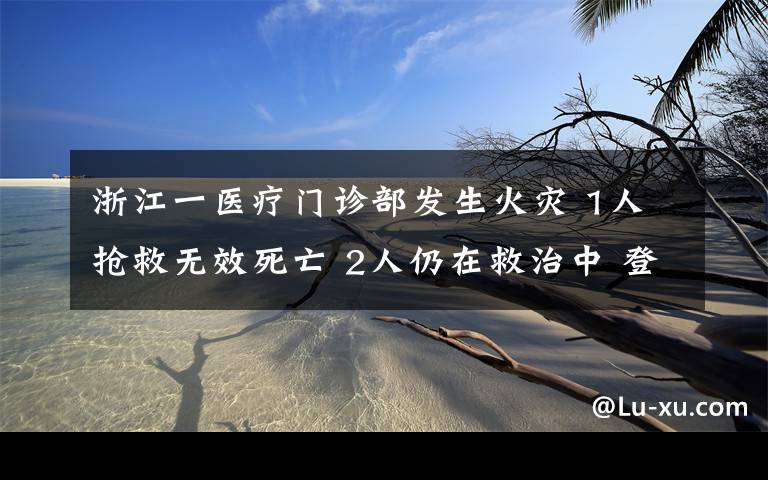 浙江一医疗门诊部发生火灾 1人抢救无效死亡 2人仍在救治中 登

@Lu-xu.com